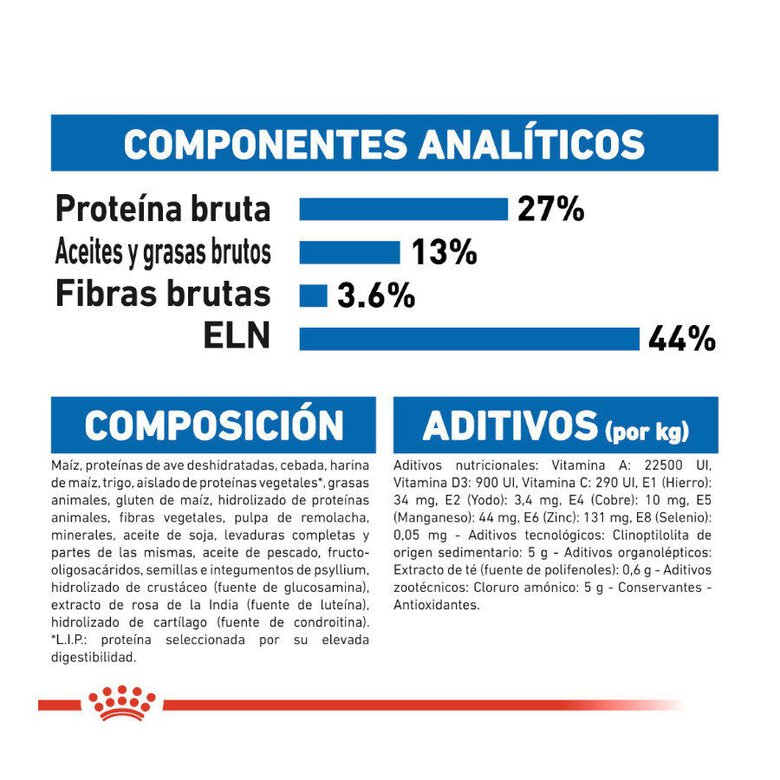 COMPONENTES ANALÍTICOS

Proteína bruta 27%
Aceites y grasas brutos 13%
Fibras brutas 3.6%
ELN 44%

COMPOSICIÓN

Maíz, proteínas de ave deshidratadas, cebada, harina de maíz, trigo, aislado de proteínas vegetales*, grasas animales, gluten de maíz, hidrolizado de proteínas animales, fibras vegetales, pulpa de remolacha, minerales, aceite de soja, levaduras completas y partes de las mismas, aceite de pescado, fructo-oligosacáridos, semillas e integumentos de psyllium, hidrolizado de crustáceo (fuente de glucosamina), extracto de rosa de la India (fuente de luteína), hidrolizado de cartílago (fuente de condroitina). *L.I.P.: proteína seleccionada por su elevada digestibilidad.

ADITIVOS (por kg)

Aditivos nutricionales: Vitamina A: 22500 UI, Vitamina D3: 900 UI, Vitamina C: 290 UI, E1 (Hierro): 34 mg, E2 (Yodo): 3,4 mg, E4 (Cobre): 10 mg, E5 (Manganeso): 44 mg, E6 (Zinc): 131 mg, E8 (Selenio): 0,05 mg - Aditivos tecnológicos: Clinoptilolita de origen sedimentario: 5 g - Aditivos organolépticos: Extracto de té (fuente de polifenoles): 0,6 g - Aditivos zootécnicos: Cloruro amónico: 5 g - Conservantes - Antioxidantes.